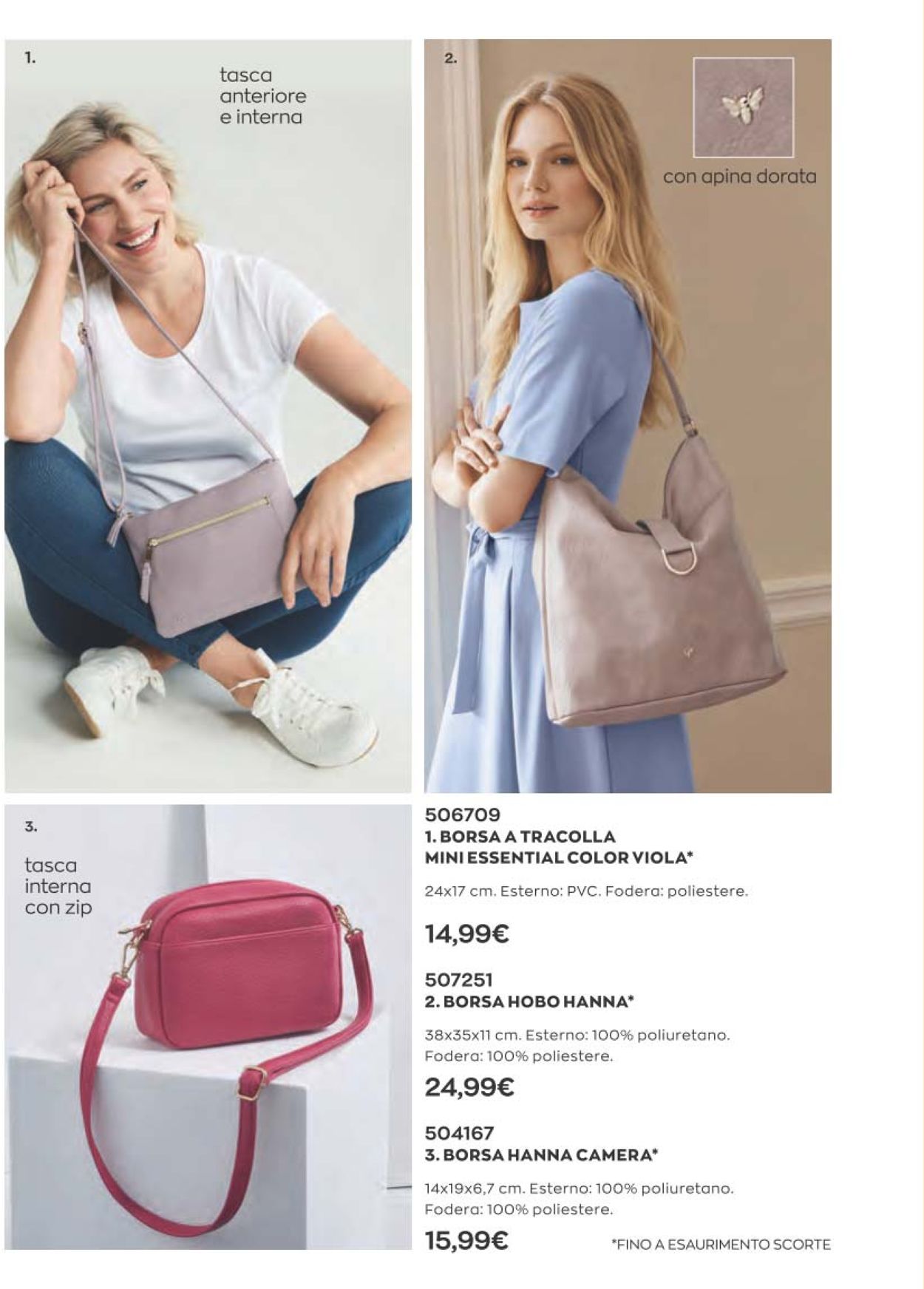 1.

tasca anteriore e interna

2.

con apina dorata

3.

tasca interna con zip

506709
1. BORSA A TRACOLLA MINI ESSENTIAL COLOR VIOLA*

24x17 cm. Esterno: PVC. Fodera: poliestere.

14,99€

507251
2. BORSA HOBO HANNA*

38x35x11 cm. Esterno: 100% poliuretano. Fodera: 100% poliestere.

24,99€

504167
3. BORSA HANNA CAMERA*

14x19x6,7 cm. Esterno: 100% poliuretano. Fodera: 100% poliestere.

15,99€

*FINO A ESAURIMENTO SCORTE